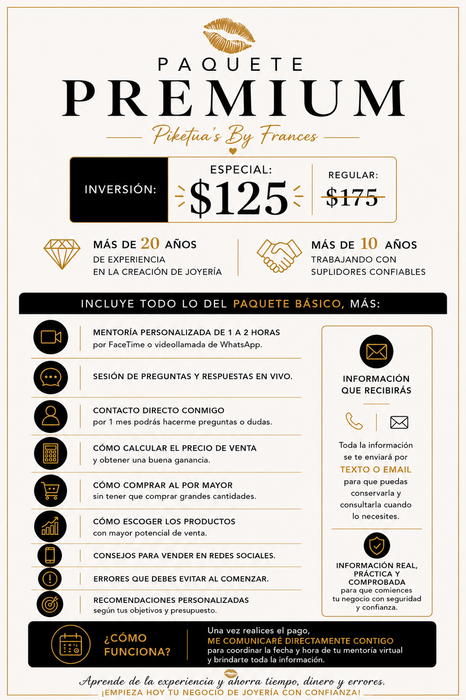 PAQUETE
PREMIUM

Piketua's By Frances

INVERSIÓN:

ESPECIAL:
$125

REGULAR:
$175

MÁS DE 20 AÑOS
DE EXPERIENCIA
EN LA CREACIÓN DE JOYERÍA

MÁS DE 10 AÑOS
TRABAJANDO CON
SUPLIDORES CONFIABLES

INCLUYE TODO LO DEL PAQUETE BÁSICO, MÁS:

MENTORÍA PERSONALIZADA DE 1 A 2 HORAS
por FaceTime o videollamada de WhatsApp.

SESIÓN DE PREGUNTAS Y RESPUESTAS EN VIVO.

CONTACTO DIRECTO CONMIGO
por 1 mes podrás hacerme preguntas o dudas.

CÓMO CALCULAR EL PRECIO DE VENTA
y obtener una buena ganancia.

CÓMO COMPRAR AL POR MAYOR
sin tener que comprar grandes cantidades.

CÓMO ESCOGER LOS PRODUCTOS
con mayor potencial de venta.

CONSEJOS PARA VENDER EN REDES SOCIALES.

ERRORES QUE DEBES EVITAR AL COMENZAR.

RECOMENDACIONES PERSONALIZADAS
según tus objetivos y presupuesto.

INFORMACIÓN
QUE RECIBIRÁS

Toda la información se te enviará por TEXTO O EMAIL para que puedas conservarla y consultarla cuando lo necesites.

INFORMACIÓN REAL, PRÁCTICA Y COMPROBADA
para que comiences tu negocio con seguridad y confianza.

¿CÓMO FUNCIONA?

Una vez realices el pago,
ME COMUNICARÉ DIRECTAMENTE CONTIGO
para coordinar la fecha y hora de tu mentoría virtual y brindarte toda la información.

Aprende de la experiencia y ahorra tiempo, dinero y errores.
¡EMPIEZA HOY TU NEGOCIO DE JOYERÍA CON CONFIANZA!